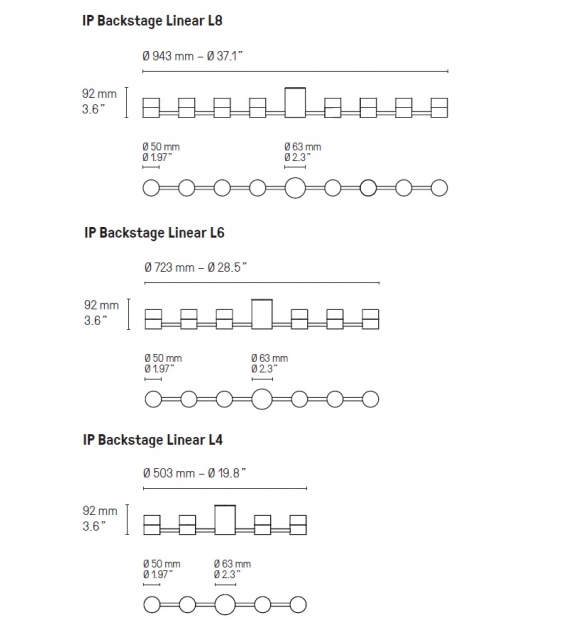 IP Backstage Linear L8

Ø 943 mm – Ø 37.1"

92 mm
3.6"

Ø 50 mm
Ø 1.97"

Ø 63 mm
Ø 2.3"

IP Backstage Linear L6

Ø 723 mm – Ø 28.5"

92 mm
3.6"

Ø 50 mm
Ø 1.97"

Ø 63 mm
Ø 2.3"

IP Backstage Linear L4

Ø 503 mm – Ø 19.8"

92 mm
3.6"

Ø 50 mm
Ø 1.97"

Ø 63 mm
Ø 2.3"